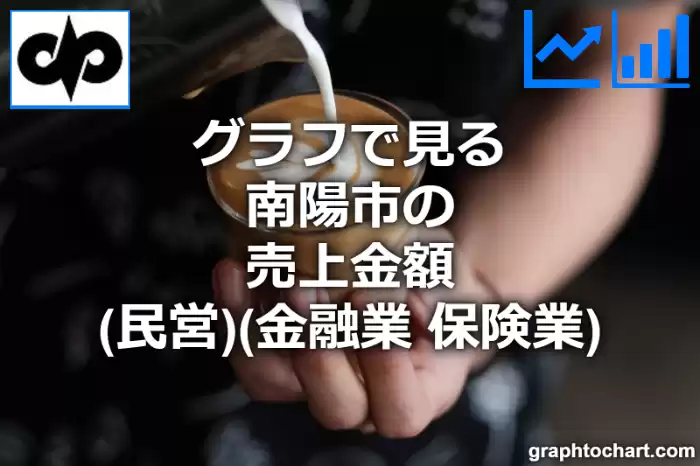 グラフで見る
南陽市の
売上金額
(民営)(金融業 保険業)

graphtochart.com